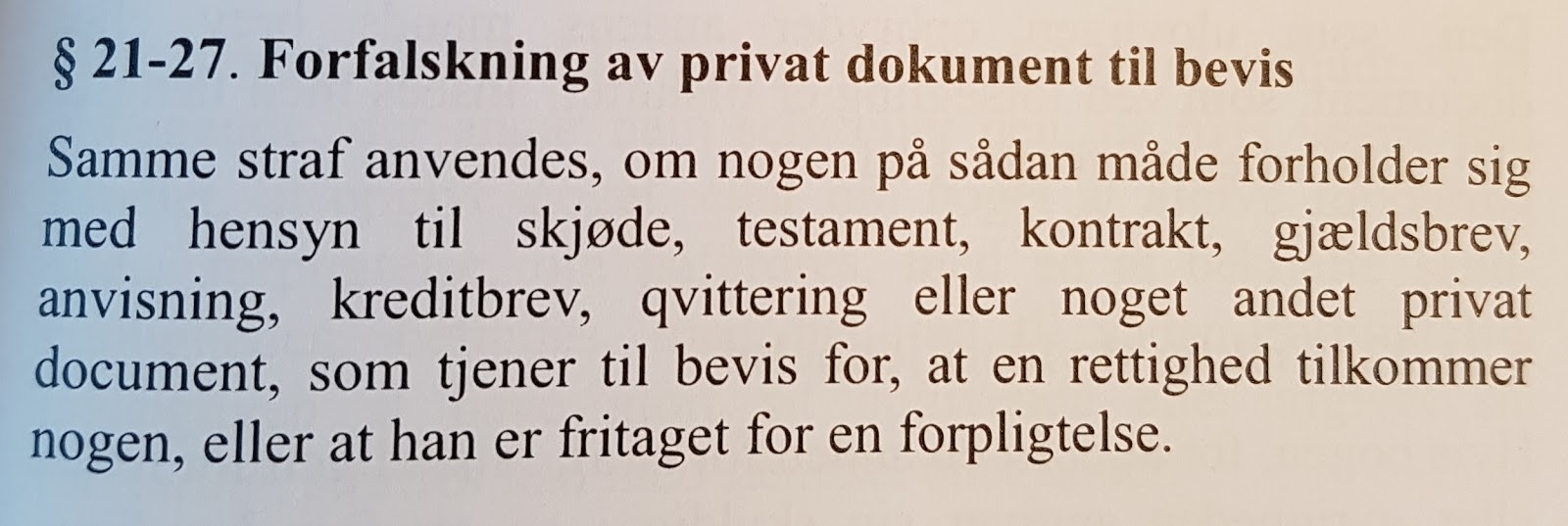 § 21-27. Forfalskning av privat dokument til bevis

Samme straf anvendes, om nogen på sådan måde forholder sig med hensyn til skjøde, testament, kontrakt, gjældsbrev, anvisning, kreditbrev, qvittering eller noget andet privat document, som tjener til bevis for, at en rettighed tilkommer nogen, eller at han er fritaget for en forpligtelse.